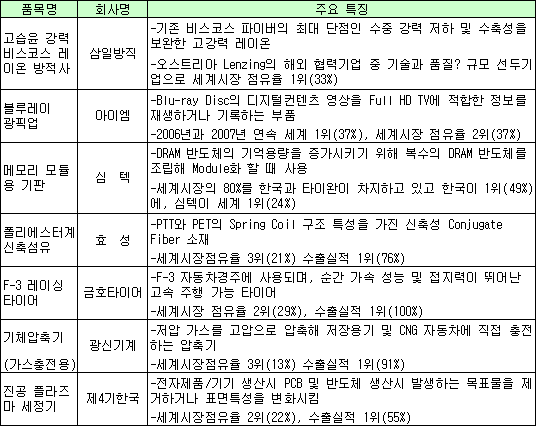 | 품목명 | 회사명 | 주요 특징 |
|---|---|---|
| 고습윤 강력 비스코스 레이온 방적사 | 삼일방직 | -기존 비스코스 파이버의 최대 단점인 수중 강력 저하 및 수축성을 보완한 고강력 레이온 -오스트리아 Lenzing의 해외 협력기업 중 기술과 품질? 규모 선두기업으로 세계시장 점유율 1위(33%) |
| 블루레이 광픽업 | 아이엠 | -Blu-ray Disc의 디지털컨텐츠 영상을 Full HD TV에 적합한 정보를 재생하거나 기록하는 부품 -2006년과 2007년 연속 세계 1위(37%), 세계시장 점유율 2위(37%) |
| 메모리 모듈용 기판 | 심 텍 | -DRAM 반도체의 기억용량을 증가시키기 위해 복수의 DRAM 반도체를 조립해 Module화 할 때 사용 -세계시장의 80%를 한국과 타이완이 차지하고 있고 한국이 1위(49%)에, 심텍이 세계 1위(24%) |
| 폴리에스터계 신축섬유 | 효 성 | -PTT와 PET의 Spring Coil 구조 특성을 가진 신축성 Conjugate Fiber 소재 -세계시장점유율 3위(21%) 수출실적 1위(76%) |
| F-3 레이싱 타이어 | 금호타이어 | -F-3 자동차경주에 사용되며, 순간 가속 성능 및 접지력이 뛰어난 고속 주행 가능 타이어 -세계시장 점유율 2위(29%), 수출실적 1위(100%) |
| 기체압축기 (가스충전용) | 광신기계 | -저압 가스를 고압으로 압축해 저장용기 및 CNG 자동차에 직접 충전하는 압축기 -세계시장점유율 3위(13%) 수출실적 1위(91%) |
| 진공 플라즈마 세정기 | 제4기한국 | -전자제품/기기 생산시 PCB 및 반도체 생산시 발생하는 목표물을 제거하거나 표면특성을 변화시킴 -세계시장점유율 2위(22%), 수출실적 1위(55%) |